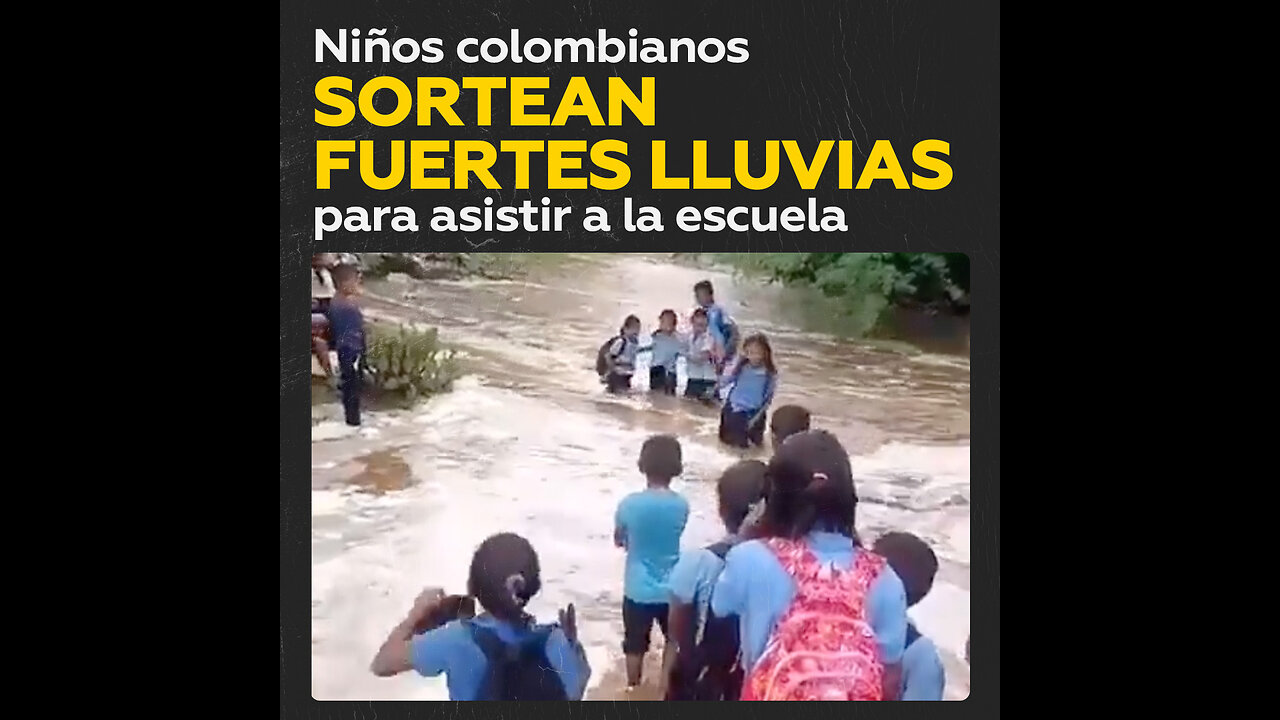 Niños colombianos
SORTEAN
FUERTES LLUVIAS
para asistir a la escuela